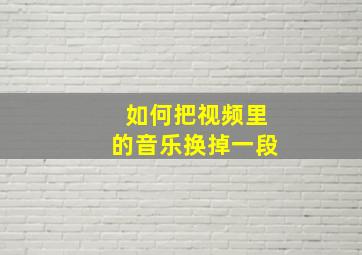 如何把视频里的音乐换掉一段